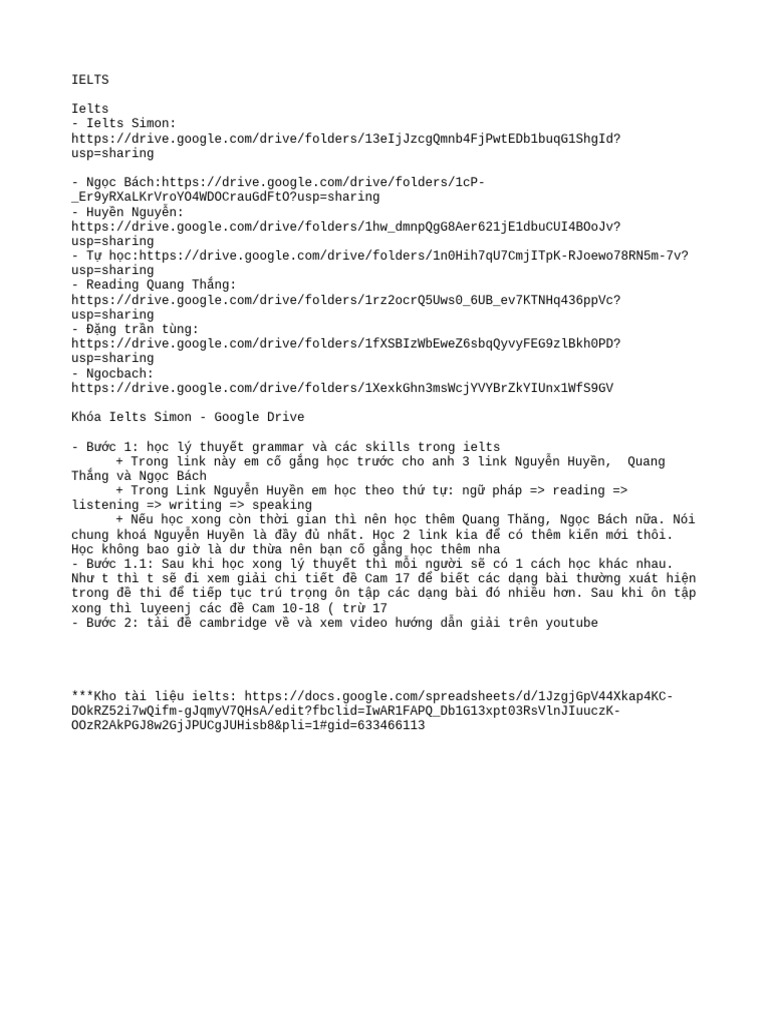 IELTS

Ielts
- Ielts Simon:
https://drive.google.com/drive/folders/13eIjJzcgQmnb4FjPwtEDb1buqG1ShgId?usp=sharing

- Ngọc Bách:https://drive.google.com/drive/folders/1cP-_Er9yRXaLKrVroYO4WDOCrauGdFtO?usp=sharing
- Huyền Nguyễn:
https://drive.google.com/drive/folders/1hw_dmnpQgG8Aer621jE1dbuCUI4BOoJv?usp=sharing
- Tự học:https://drive.google.com/drive/folders/1n0Hih7qU7CmjITpK-RJoewo78RN5m-7v?usp=sharing
- Reading Quang Thắng:
https://drive.google.com/drive/folders/1rz2ocrQ5Uws0_6UB_ev7KTNHq436ppVc?usp=sharing
- Đặng trần tùng:
https://drive.google.com/drive/folders/1fXSBIzWbEweZ6sbqQyvyFEG9zlBkh0PD?usp=sharing
- Ngocbach:
https://drive.google.com/drive/folders/1XexkGhn3msWcjYVYBrZkYIUnx1WfS9GV

Khóa Ielts Simon - Google Drive

- Bước 1: học lý thuyết grammar và các skills trong ielts
+ Trong link này em cố gắng học trước cho anh 3 link Nguyễn Huyền, Quang Thắng và Ngọc Bách
+ Trong Link Nguyễn Huyền em học theo thứ tự: ngữ pháp => reading => listening => writing => speaking
+ Nếu học xong còn thời gian thì nên học thêm Quang Thăng, Ngọc Bách nữa. Nói chung khoá Nguyễn Huyền là đầy đủ nhất. Học 2 link kia để có thêm kiến mới thôi. Học không bao giờ là dư thừa nên bạn cố gắng học thêm nha
- Bước 1.1: Sau khi học xong lý thuyết thì mỗi người sẽ có 1 cách học khác nhau. Như t thì t sẽ đi xem giải chi tiết đề Cam 17 để biết các dạng bài thường xuất hiện trong đề thi để tiếp tục trú trọng ôn tập các dạng bài đó nhiều hơn. Sau khi ôn tập xong thì luyeenj các đề Cam 10-18 ( trừ 17
- Bước 2: tải đề cambridge về và xem video hướng dẫn giải trên youtube

***Kho tài liệu ielts: https://docs.google.com/spreadsheets/d/1JzgjGpV44Xkap4KC-DOkRZ52i7wQifm-gJqmyV7QHsA/edit?fbclid=IwAR1FAPQ_Db1G13xpt03RsVlnJIuuczK-OOzR2AkPGJ8w2GjJPUCgJUHisb8&pli=1#gid=633466113